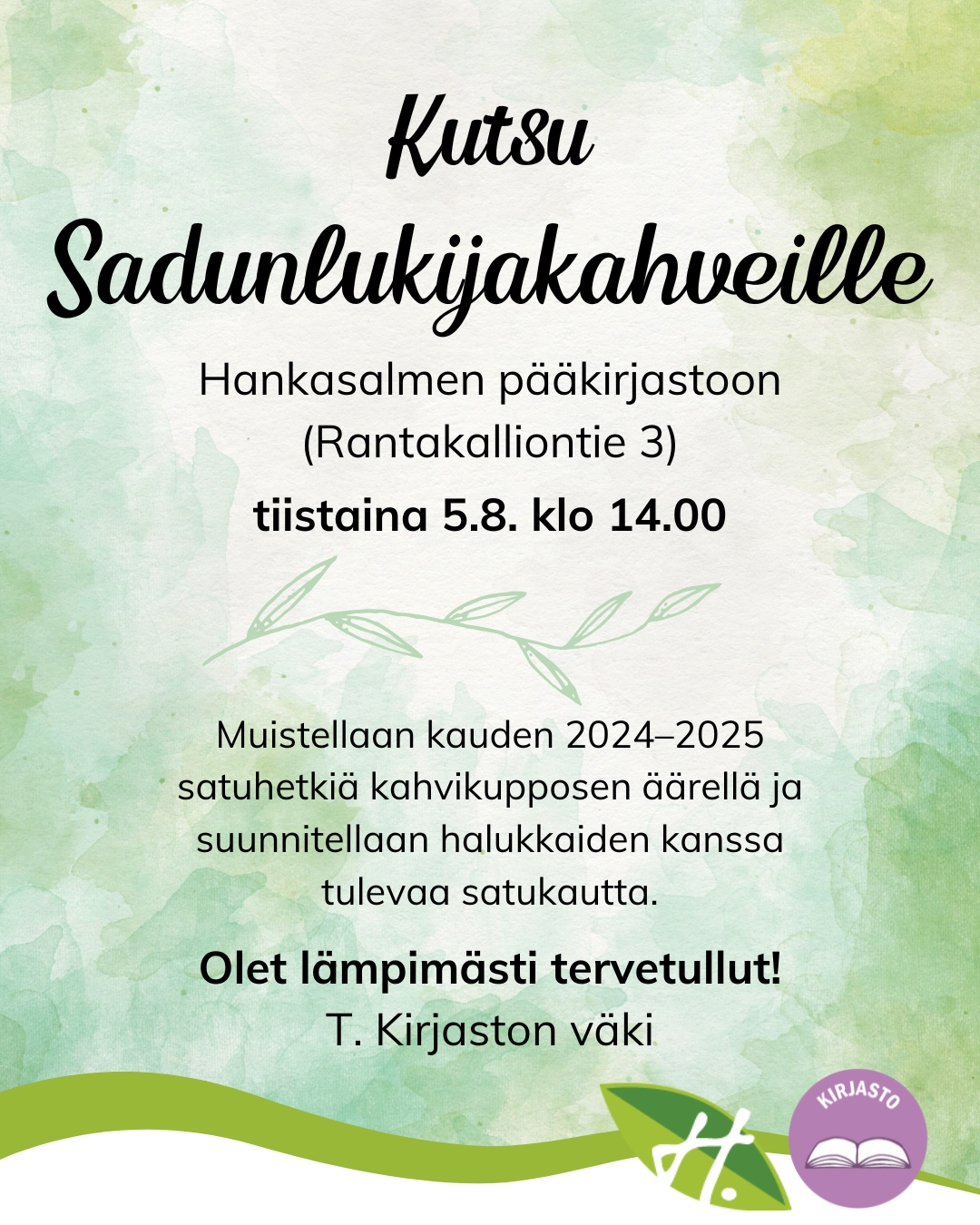 Kutsu
Sadunlukijakahveille

Hankasalmen pääkirjastoon
(Rantakalliontie 3)

tiistaina 5.8. klo 14.00

Muistellaan kauden 2024–2025 satuhetkiä kahvikupposen äärellä ja suunnitellaan halukkaiden kanssa tulevaa satukautta.

Olet lämpimästi tervetullut!
T. Kirjaston väki

H.

KIRJASTO